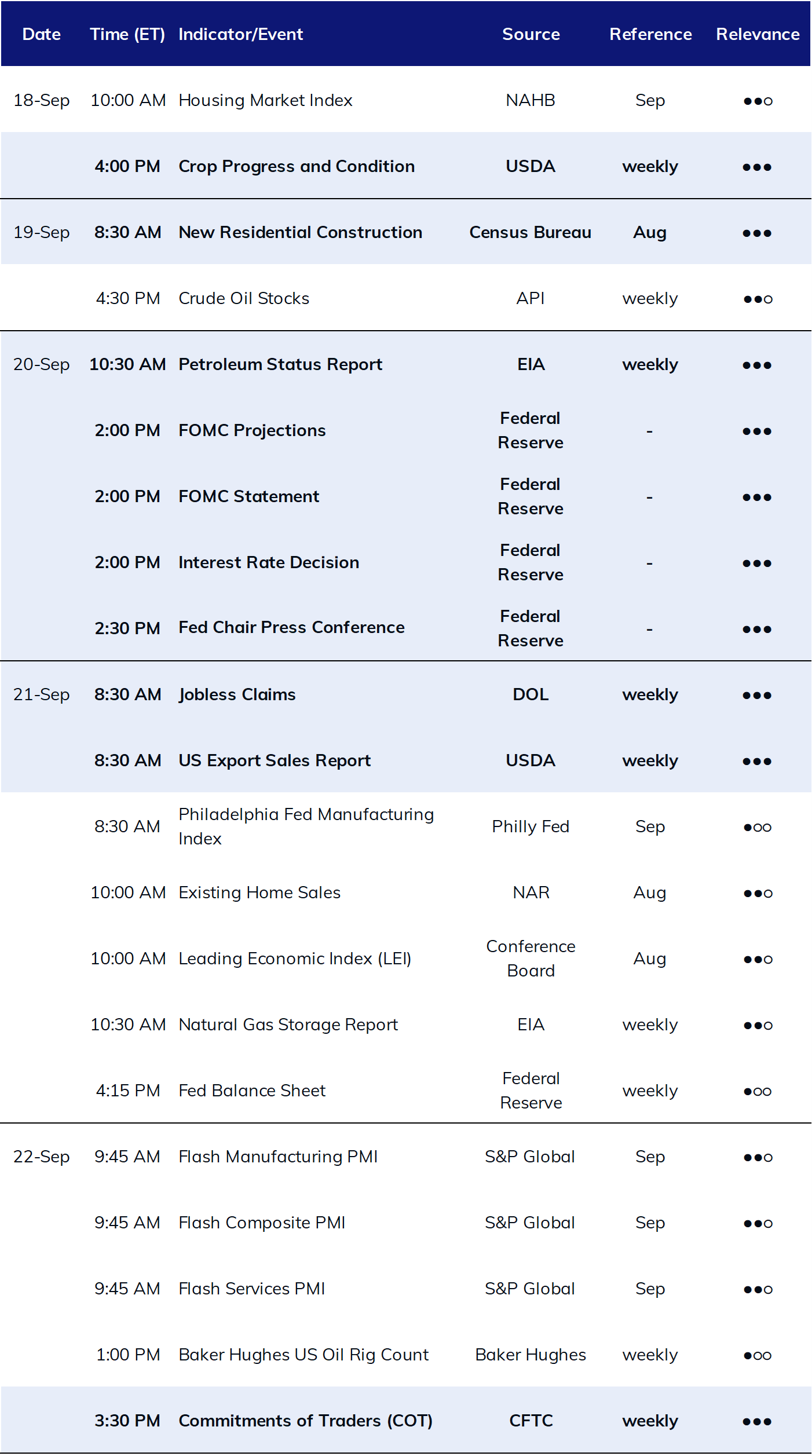 | Date | Time (ET) | Indicator/Event | Source | Reference | Relevance |
|---|---|---|---|---|---|
| 18-Sep | 10:00 AM | Housing Market Index | NAHB | Sep | ●●○ |
| | 4:00 PM | Crop Progress and Condition | USDA | weekly | ●●● |
| 19-Sep | 8:30 AM | New Residential Construction | Census Bureau | Aug | ●●● |
| | 4:30 PM | Crude Oil Stocks | API | weekly | ●●○ |
| 20-Sep | 10:30 AM | Petroleum Status Report | EIA | weekly | ●●● |
| | 2:00 PM | FOMC Projections | Federal Reserve | - | ●●● |
| | 2:00 PM | FOMC Statement | Federal Reserve | - | ●●● |
| | 2:00 PM | Interest Rate Decision | Federal Reserve | - | ●●● |
| | 2:30 PM | Fed Chair Press Conference | Federal Reserve | - | ●●● |
| 21-Sep | 8:30 AM | Jobless Claims | DOL | weekly | ●●● |
| | 8:30 AM | US Export Sales Report | USDA | weekly | ●●● |
| | 8:30 AM | Philadelphia Fed Manufacturing Index | Philly Fed | Sep | ●○○ |
| | 10:00 AM | Existing Home Sales | NAR | Aug | ●●○ |
| | 10:00 AM | Leading Economic Index (LEI) | Conference Board | Aug | ●●○ |
| | 10:30 AM | Natural Gas Storage Report | EIA | weekly | ●●○ |
| | 4:15 PM | Fed Balance Sheet | Federal Reserve | weekly | ●○○ |
| 22-Sep | 9:45 AM | Flash Manufacturing PMI | S&P Global | Sep | ●●○ |
| | 9:45 AM | Flash Composite PMI | S&P Global | Sep | ●●○ |
| | 9:45 AM | Flash Services PMI | S&P Global | Sep | ●●○ |
| | 1:00 PM | Baker Hughes US Oil Rig Count | Baker Hughes | weekly | ●○○ |
| | 3:30 PM | Commitments of Traders (COT) | CFTC | weekly | ●●● |